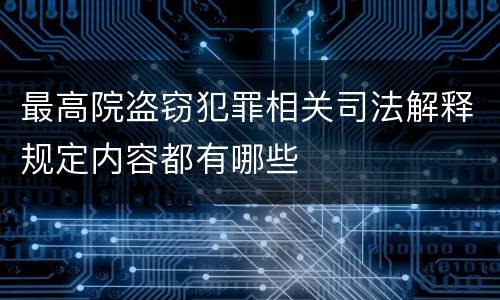 最高院盗窃犯罪相关司法解释规定内容都有哪些